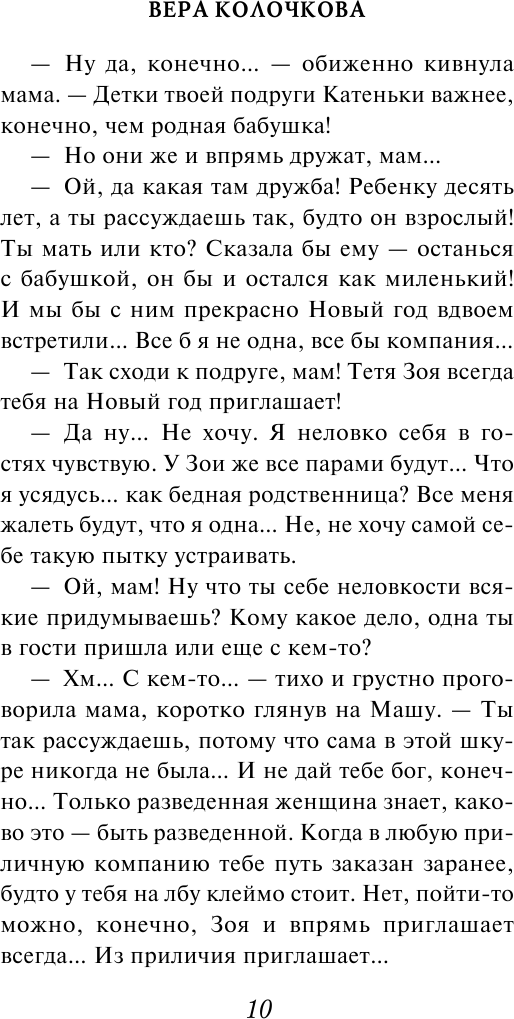 ВЕРА КОЛОЧКОВА

— Ну да, конечно... — обиженно кивнула мама. — Детки твоей подруги Катеньки важнее, конечно, чем родная бабушка!

— Но они же и впрямь дружат, мам...

— Ой, да какая там дружба! Ребенку десять лет, а ты рассуждаешь так, будто он взрослый! Ты мать или кто? Сказала бы ему — останься с бабушкой, он бы и остался как миленький! И мы бы с ним прекрасно Новый год вдвоем встретили... Все б я не одна, все бы компания...

— Так сходи к подруге, мам! Тетя Зоя всегда тебя на Новый год приглашает!

— Да ну... Не хочу. Я неловко себя в гостях чувствую. У Зои же все парами будут... Что я усядусь... как бедная родственница? Все меня жалеть будут, что я одна... Не, не хочу самой себе такую пытку устраивать.

— Ой, мам! Ну что ты себе неловкости всякие придумываешь? Кому какое дело, одна ты в гости пришла или еще с кем-то?

— Хм... С кем-то... — тихо и грустно проговорила мама, коротко глянув на Машу. — Ты так рассуждаешь, потому что сама в этой шкуре никогда не была... И не дай тебе бог, конечно... Только разведенная женщина знает, каково это — быть разведенной. Когда в любую приличную компанию тебе путь заказан заранее, будто у тебя на лбу клеймо стоит. Нет, пойти-то можно, конечно, Зоя и впрямь приглашает всегда... Из приличия приглашает...

10